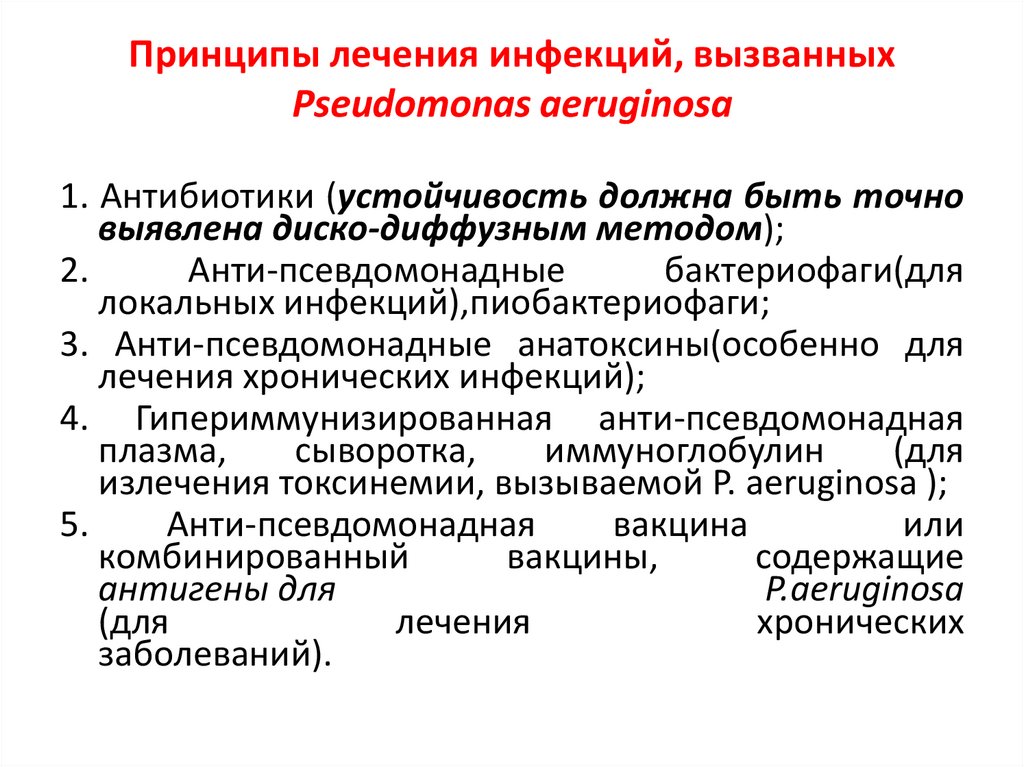 Принципы лечения инфекций, вызванных Pseudomonas aeruginosa

1. Антибиотики (устойчивость должна быть точно выявлена диско-диффузным методом);

2. Анти-псевдомонадные бактериофаги(для локальных инфекций),пиобактериофаги;

3. Анти-псевдомонадные анатоксины(особенно для лечения хронических инфекций);

4. Гипериммунизированная анти-псевдомонадная плазма, сыворотка, иммуноглобулин (для излечения токсинемии, вызываемой P. aeruginosa );

5. Анти-псевдомонадная вакцина или комбинированный вакцины, содержащие антигены для P.aeruginosa (для лечения хронических заболеваний).